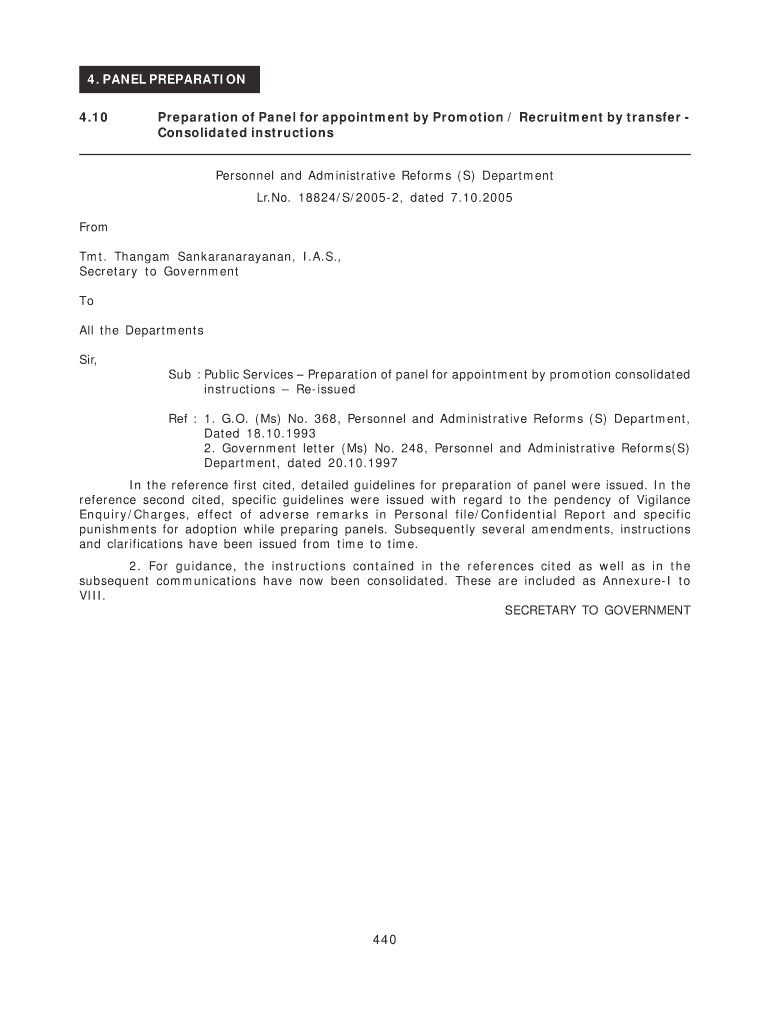 4. PANEL PREPARATION

4.10 Preparation of Panel for appointment by Promotion / Recruitment by transfer - Consolidated instructions

Personnel and Administrative Reforms (S) Department
Lr.No. 18824/S/2005-2, dated 7.10.2005

From

Tmt. Thangam Sankaranarayanan, I.A.S.,
Secretary to Government

To

All the Departments

Sir,

Sub : Public Services – Preparation of panel for appointment by promotion consolidated instructions – Re-issued

Ref : 1. G.O. (Ms) No. 368, Personnel and Administrative Reforms (S) Department, Dated 18.10.1993
2. Government letter (Ms) No. 248, Personnel and Administrative Reforms(S) Department, dated 20.10.1997

In the reference first cited, detailed guidelines for preparation of panel were issued. In the reference second cited, specific guidelines were issued with regard to the pendency of Vigilance Enquiry/Charges, effect of adverse remarks in Personal file/Confidential Report and specific punishments for adoption while preparing panels. Subsequently several amendments, instructions and clarifications have been issued from time to time.

2. For guidance, the instructions contained in the references cited as well as in the subsequent communications have now been consolidated. These are included as Annexure-I to VIII.

SECRETARY TO GOVERNMENT

440